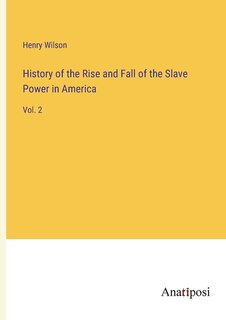 Henry Wilson

History of the Rise and Fall of the Slave Power in America

Vol. 2

Anatiposi